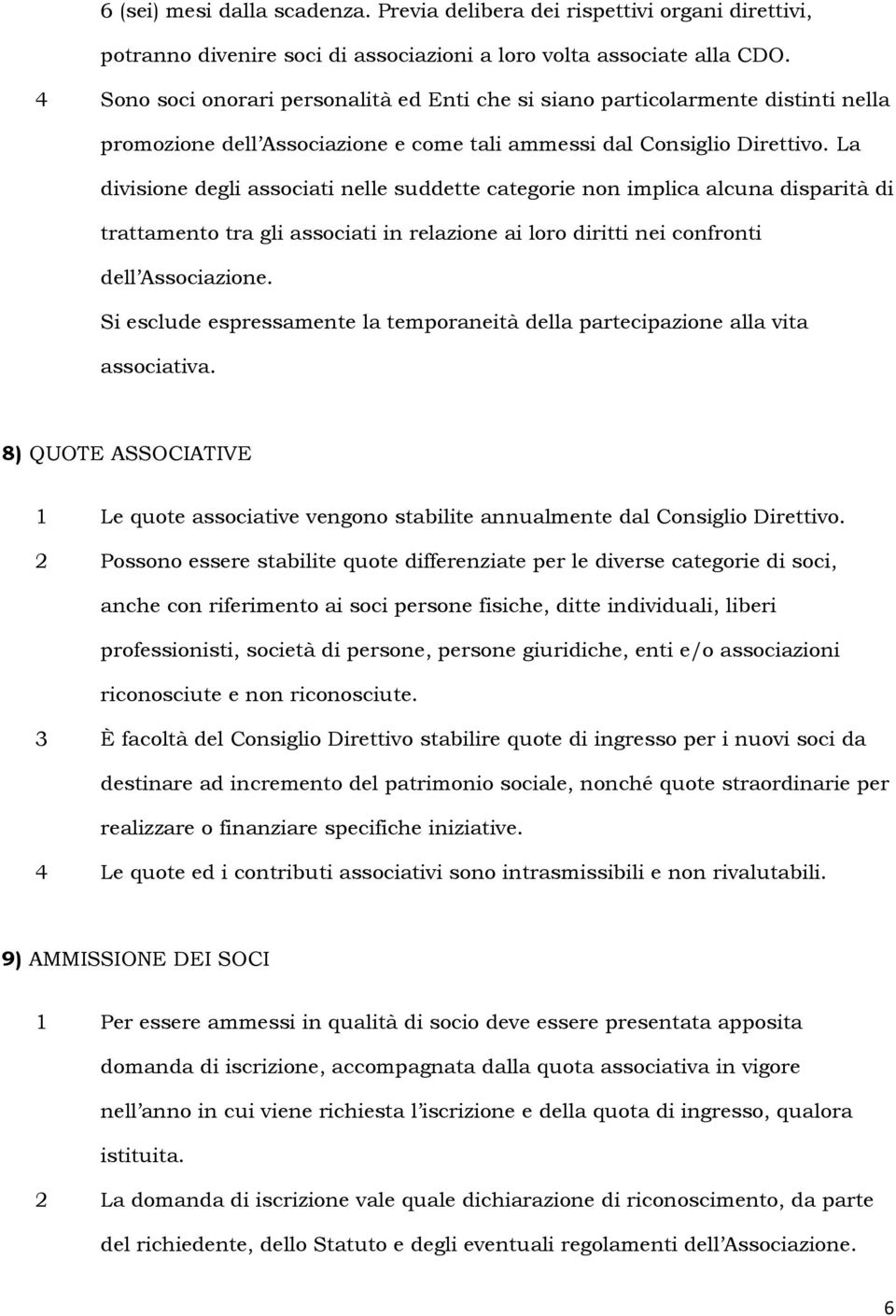 6 (sei) mesi dalla scadenza. Previa delibera dei rispettivi organi direttivi, potranno divenire soci di associazioni a loro volta associate alla CDO.

4 Sono soci onorari personalità ed Enti che si siano particolarmente distinti nella promozione dell'Associazione e come tali ammessi dal Consiglio Direttivo. La divisione degli associati nelle suddette categorie non implica alcuna disparità di trattamento tra gli associati in relazione ai loro diritti nei confronti dell'Associazione.
Si esclude espressamente la temporaneità della partecipazione alla vita associativa.

8) QUOTE ASSOCIATIVE

1 Le quote associative vengono stabilite annualmente dal Consiglio Direttivo.

2 Possono essere stabilite quote differenziate per le diverse categorie di soci, anche con riferimento ai soci persone fisiche, ditte individuali, liberi professionisti, società di persone, persone giuridiche, enti e/o associazioni riconosciute e non riconosciute.

3 È facoltà del Consiglio Direttivo stabilire quote di ingresso per i nuovi soci da destinare ad incremento del patrimonio sociale, nonché quote straordinarie per realizzare o finanziare specifiche iniziative.

4 Le quote ed i contributi associativi sono intrasmissibili e non rivalutabili.

9) AMMISSIONE DEI SOCI

1 Per essere ammessi in qualità di socio deve essere presentata apposita domanda di iscrizione, accompagnata dalla quota associativa in vigore nell'anno in cui viene richiesta l'iscrizione e della quota di ingresso, qualora istituita.

2 La domanda di iscrizione vale quale dichiarazione di riconoscimento, da parte del richiedente, dello Statuto e degli eventuali regolamenti dell'Associazione.

6